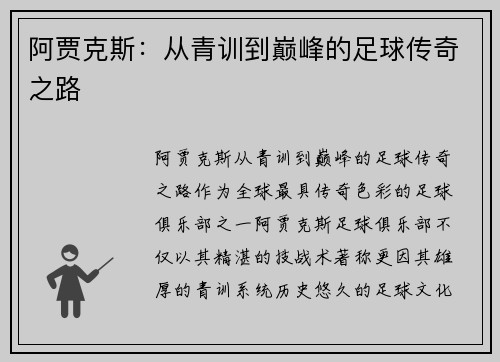 阿贾克斯：从青训到巅峰的足球传奇之路

阿贾克斯从青训到巅峰的足球传奇之路作为全球最具传奇色彩的足球俱乐部之一阿贾克斯足球俱乐部不仅以其精湛的技战术著称更因其雄厚的青训系统历史悠久的足球文化